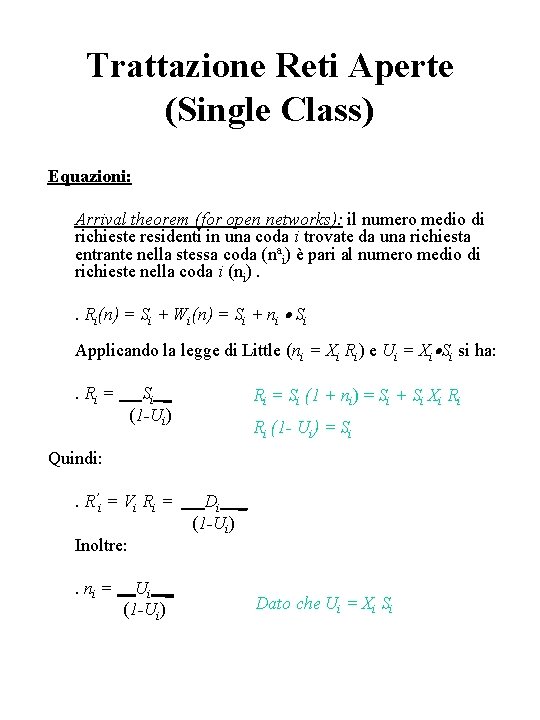 Trattazione Reti Aperte (Single Class)

Equazioni:

Arrival theorem (for open networks): il numero medio di richieste residenti in una coda $i$ trovate da una richiesta entrante nella stessa coda ($n^a_i$) è pari al numero medio di richieste nella coda $i$ ($n_i$) .

. $R_i(n) = S_i + W_i(n) = S_i + n_i \bullet S_i$

Applicando la legge di Little ($n_i = X_i R_i$) e $U_i = X_i \bullet S_i$ si ha:

. $R_i = \frac{S_i}{(1-U_i)}$

$R_i = S_i (1 + n_i) = S_i + S_i X_i R_i$

$R_i (1- U_i) = S_i$

Quindi:

. $R'_i = V_i R_i = \frac{D_i}{(1-U_i)}$

Inoltre:

. $n_i = \frac{U_i}{(1-U_i)}$

Dato che $U_i = X_i S_i$